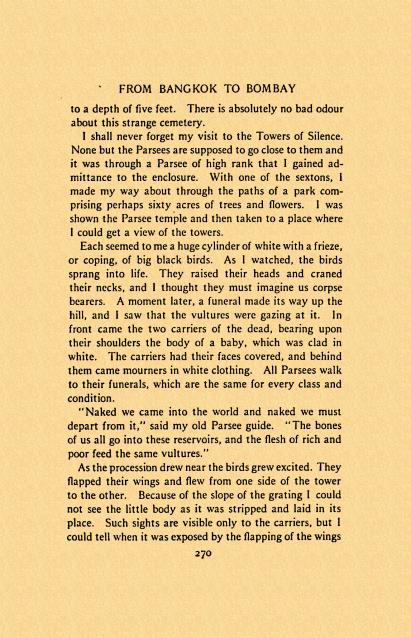 FROM BANGKOK TO BOMBAY

to a depth of five feet. There is absolutely no bad odour about this strange cemetery.

I shall never forget my visit to the Towers of Silence. None but the Parsees are supposed to go close to them and it was through a Parsee of high rank that I gained admittance to the enclosure. With one of the sextons, I made my way about through the paths of a park comprising perhaps sixty acres of trees and flowers. I was shown the Parsee temple and then taken to a place where I could get a view of the towers.

Each seemed to me a huge cylinder of white with a frieze, or coping, of big black birds. As I watched, the birds sprang into life. They raised their heads and craned their necks, and I thought they must imagine us corpse bearers. A moment later, a funeral made its way up the hill, and I saw that the vultures were gazing at it. In front came the two carriers of the dead, bearing upon their shoulders the body of a baby, which was clad in white. The carriers had their faces covered, and behind them came mourners in white clothing. All Parsees walk to their funerals, which are the same for every class and condition.

"Naked we came into the world and naked we must depart from it," said my old Parsee guide. "The bones of us all go into these reservoirs, and the flesh of rich and poor feed the same vultures."

As the procession drew near the birds grew excited. They flapped their wings and flew from one side of the tower to the other. Because of the slope of the grating I could not see the little body as it was stripped and laid in its place. Such sights are visible only to the carriers, but I could tell when it was exposed by the flapping of the wings

270